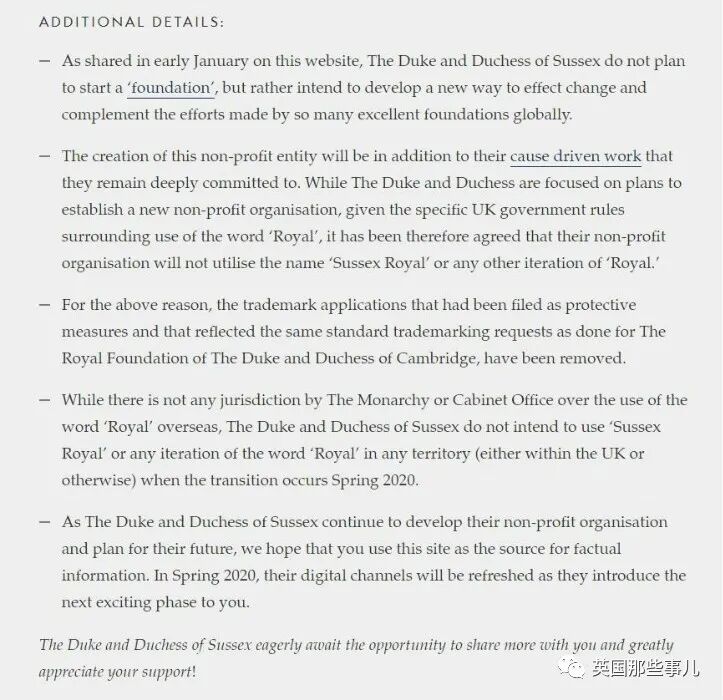 ADDITIONAL DETAILS:

— As shared in early January on this website, The Duke and Duchess of Sussex do not plan to start a 'foundation', but rather intend to develop a new way to effect change and complement the efforts made by so many excellent foundations globally.

— The creation of this non-profit entity will be in addition to their cause driven work that they remain deeply committed to. While The Duke and Duchess are focused on plans to establish a new non-profit organisation, given the specific UK government rules surrounding use of the word 'Royal', it has been therefore agreed that their non-profit organisation will not utilise the name 'Sussex Royal' or any other iteration of 'Royal.'

— For the above reason, the trademark applications that had been filed as protective measures and that reflected the same standard trademarking requests as done for The Royal Foundation of The Duke and Duchess of Cambridge, have been removed.

— While there is not any jurisdiction by The Monarchy or Cabinet Office over the use of the word 'Royal' overseas, The Duke and Duchess of Sussex do not intend to use 'Sussex Royal' or any iteration of the word 'Royal' in any territory (either within the UK or otherwise) when the transition occurs Spring 2020.

— As The Duke and Duchess of Sussex continue to develop their non-profit organisation and plan for their future, we hope that you use this site as the source for factual information. In Spring 2020, their digital channels will be refreshed as they introduce the next exciting phase to you.

The Duke and Duchess of Sussex eagerly await the opportunity to share more with you and greatly appreciate your support!

英国那些事儿